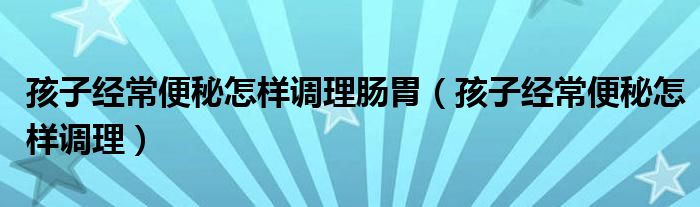 孩子经常便秘怎样调理肠胃（孩子经常便秘怎样调理）